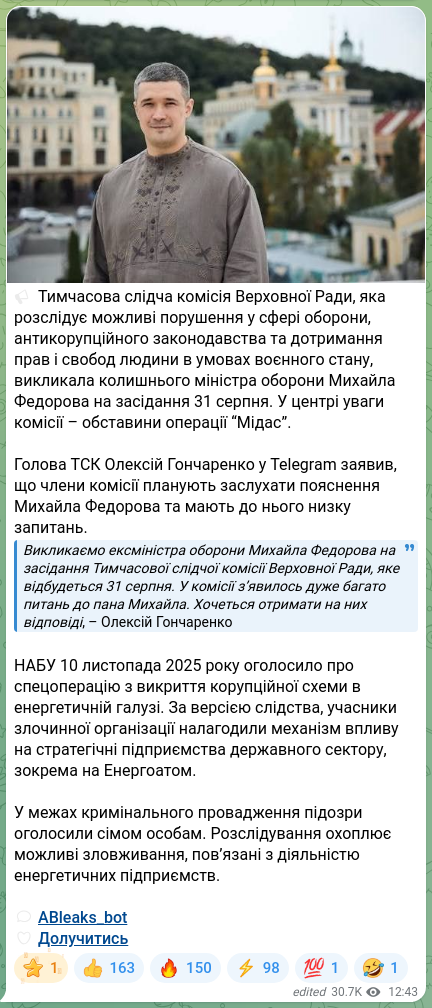 Тимчасова слідча комісія Верховної Ради, яка розслідує можливі порушення у сфері оборони, антикорупційного законодавства та дотримання прав і свобод людини в умовах воєнного стану, викликала колишнього міністра оборони Михайла Федорова на засідання 31 серпня. У центрі уваги комісії – обставини операції "Мідас".

Голова ТСК Олексій Гончаренко у Telegram заявив, що члени комісії планують заслухати пояснення Михайла Федорова та мають до нього низку запитань.

Викликаємо ексміністра оборони Михайла Федорова на засідання Тимчасової слідчої комісії Верховної Ради, яке відбудеться 31 серпня. У комісії з'явилось дуже багато питань до пана Михайла. Хочеться отримати на них відповіді, – Олексій Гончаренко

НАБУ 10 листопада 2025 року оголосило про спецоперацію з викриття корупційної схеми в енергетичній галузі. За версією слідства, учасники злочинної організації налагодили механізм впливу на стратегічні підприємства державного сектору, зокрема на Енергоатом.

У межах кримінального провадження підозри оголосили сімом особам. Розслідування охоплює можливі зловживання, пов'язані з діяльністю енергетичних підприємств.

ABleaks_bot
Долучитись

⭐ 1 👍 163 🔥 150 ⚡ 98 💯 1 🤣 1

edited 30.7K 12:43